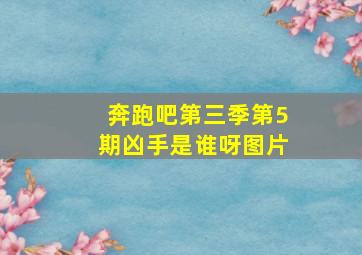 奔跑吧第三季第5期凶手是谁呀图片